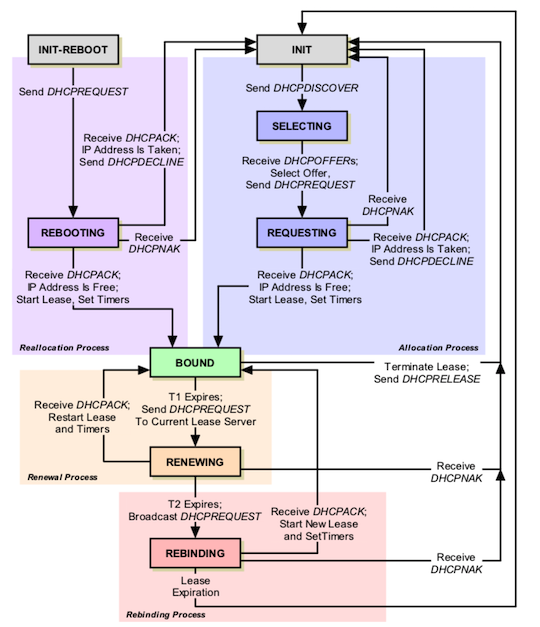 INIT-REBOOT

INIT

Send DHCPREQUEST

Send DHCPDISCOVER

SELECTING

Receive DHCPACK; IP Address Is Taken; Send DHCPDECLINE

Receive DHCPOFFERs; Select Offer, Send DHCPREQUEST

Receive DHCPNAK

REBOOTING

Receive DHCPNAK

REQUESTING

Receive DHCPACK; IP Address Is Taken; Send DHCPDECLINE

Receive DHCPACK; IP Address Is Free; Start Lease, Set Timers

Receive DHCPACK; IP Address Is Free; Start Lease, Set Timers

Reallocation Process

Allocation Process

BOUND

Terminate Lease; Send DHCPRELEASE

Receive DHCPACK; Restart Lease and Timers

T1 Expires; Send DHCPREQUEST To Current Lease Server

RENEWING

Receive DHCPNAK

Renewal Process

T2 Expires; Broadcast DHCPREQUEST

Receive DHCPACK; Start New Lease and SetTimers

REBINDING

Receive DHCPNAK

Lease Expiration

Rebinding Process